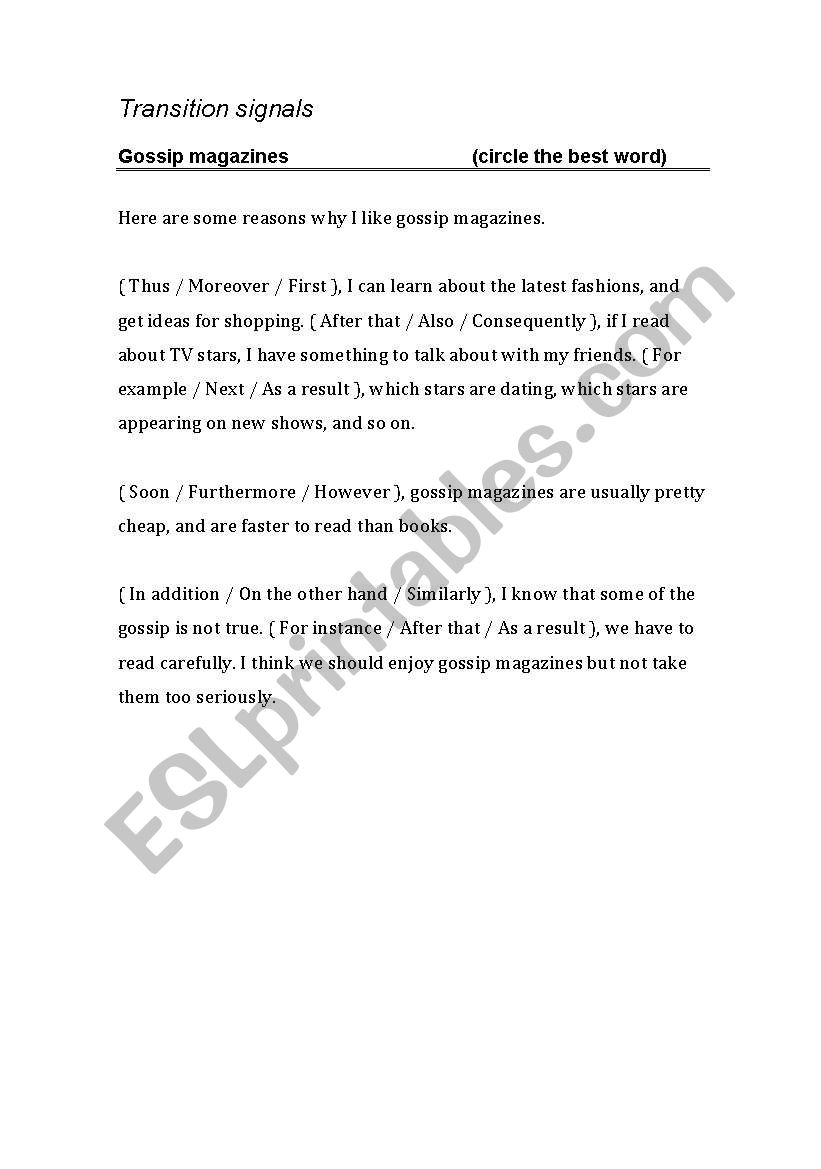 Transition signals

Gossip magazines (circle the best word)

Here are some reasons why I like gossip magazines.

( Thus / Moreover / First ), I can learn about the latest fashions, and get ideas for shopping. ( After that / Also / Consequently ), if I read about TV stars, I have something to talk about with my friends. ( For example / Next / As a result ), which stars are dating, which stars are appearing on new shows, and so on.

( Soon / Furthermore / However ), gossip magazines are usually pretty cheap, and are faster to read than books.

( In addition / On the other hand / Similarly ), I know that some of the gossip is not true. ( For instance / After that / As a result ), we have to read carefully. I think we should enjoy gossip magazines but not take them too seriously.

ESLprintables.com